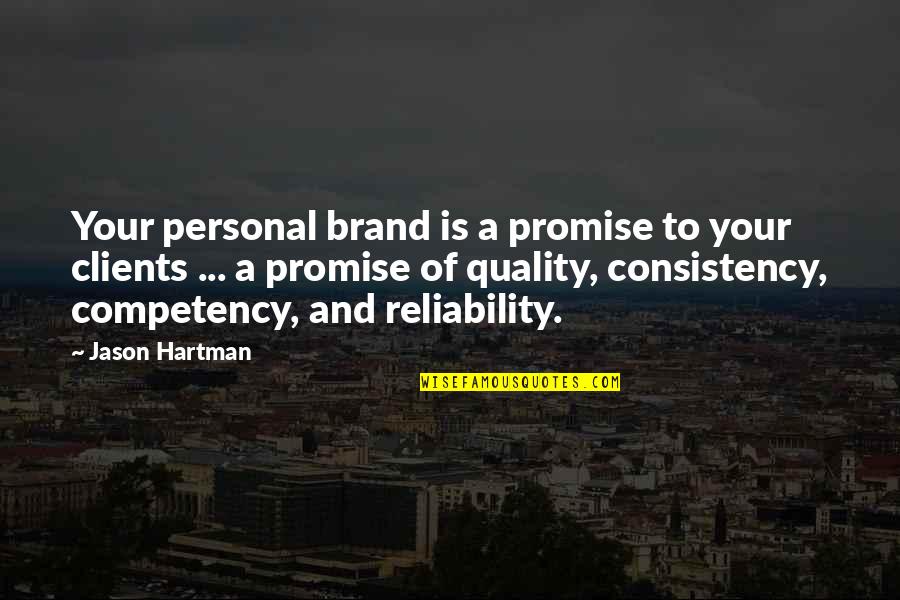 Your personal brand is a promise to your clients ... a promise of quality, consistency, competency, and reliability.

~ Jason Hartman

WISEFAMOUSQUOTES.COM